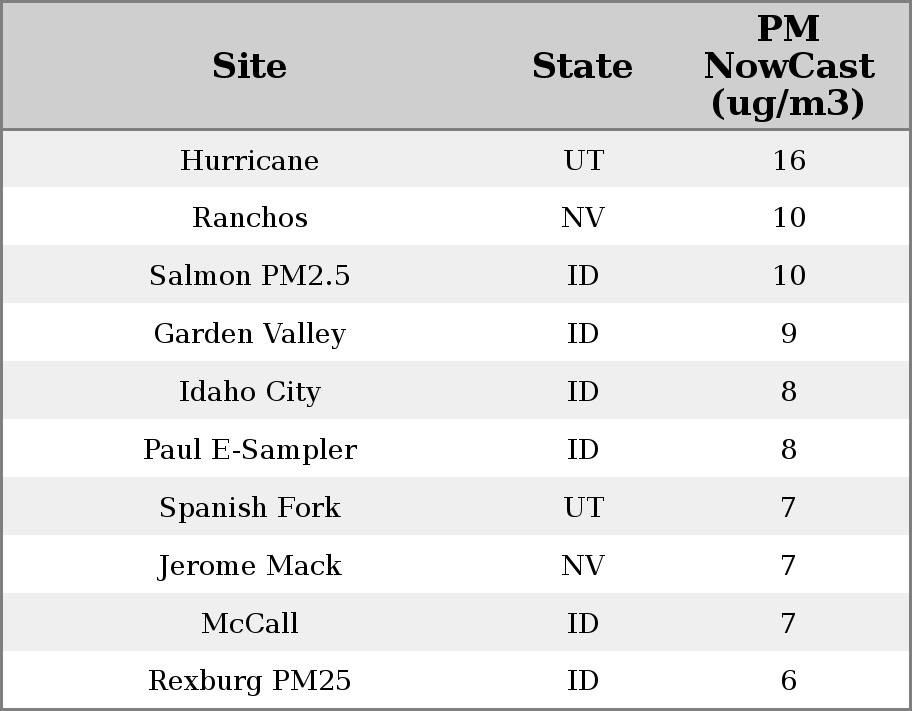 | Site | State | PM NowCast (ug/m3) |
|---|---|---|
| Hurricane | UT | 16 |
| Ranchos | NV | 10 |
| Salmon PM2.5 | ID | 10 |
| Garden Valley | ID | 9 |
| Idaho City | ID | 8 |
| Paul E-Sampler | ID | 8 |
| Spanish Fork | UT | 7 |
| Jerome Mack | NV | 7 |
| McCall | ID | 7 |
| Rexburg PM25 | ID | 6 |